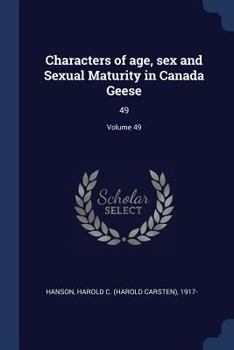 Characters of age, sex and Sexual Maturity in Canada Geese

49

Volume 49

Scholar SELECT

HANSON, HAROLD C. (HAROLD CARSTEN), 1917-